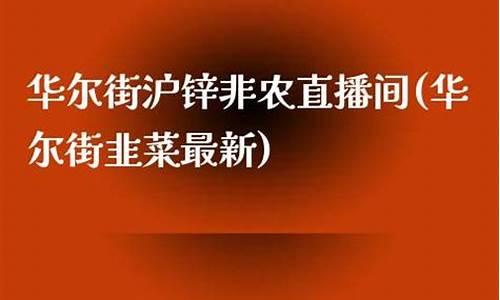 华尔街沪锌非农直播间(华尔街韭菜最新)